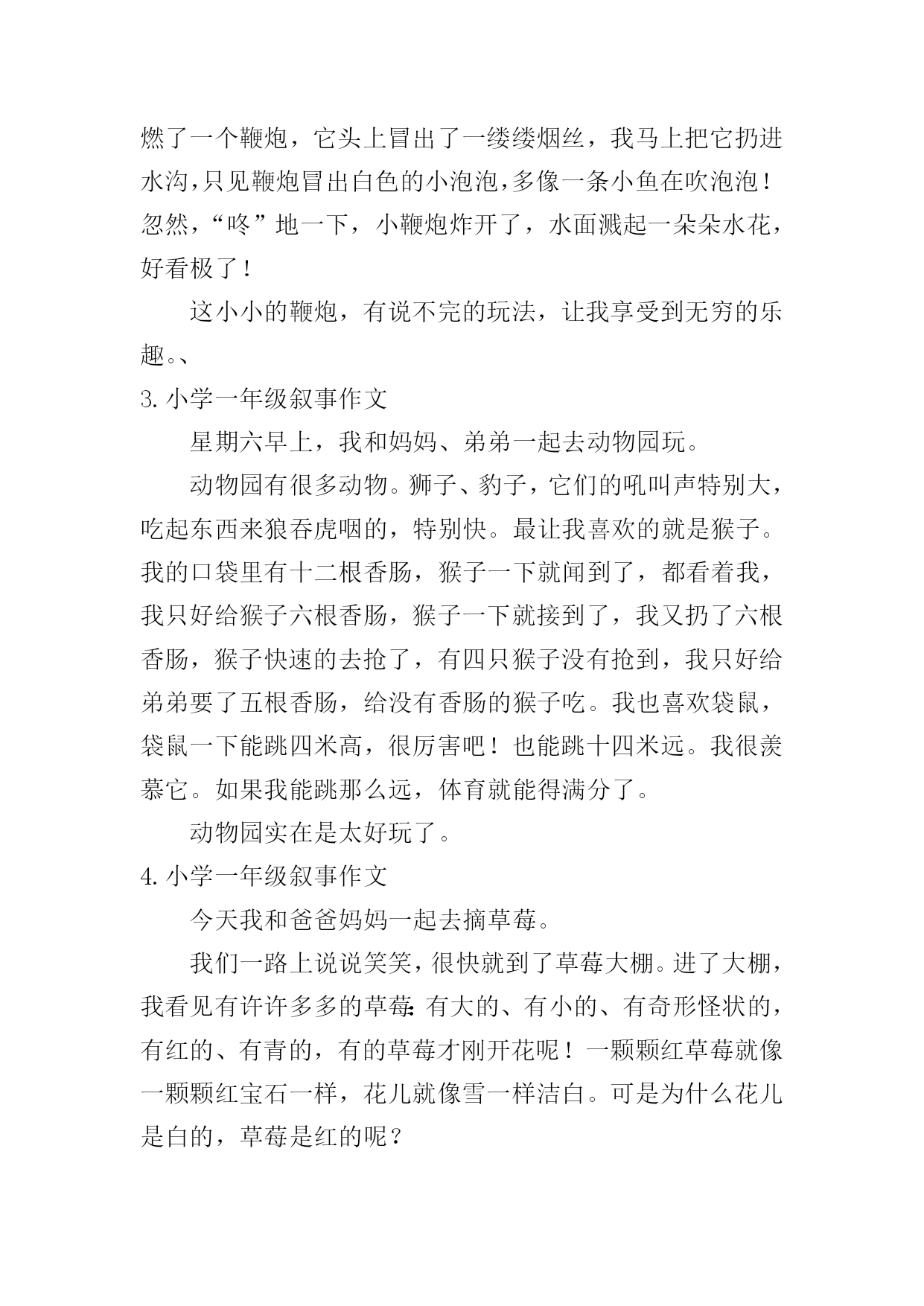 燃了一个鞭炮，它头上冒出了一缕缕烟丝，我马上把它扔进水沟,只见鞭炮冒出白色的小泡泡,多像一条小鱼在吹泡泡！忽然，“咚”地一下，小鞭炮炸开了，水面溅起一朵朵水花，好看极了！

这小小的鞭炮，有说不完的玩法，让我享受到无穷的乐趣。、

3. 小学一年级叙事作文

星期六早上，我和妈妈、弟弟一起去动物园玩。

动物园有很多动物。狮子、豹子，它们的吼叫声特别大，吃起东西来狼吞虎咽的，特别快。最让我喜欢的就是猴子。我的口袋里有十二根香肠，猴子一下就闻到了，都看着我，我只好给猴子六根香肠，猴子一下就接到了，我又扔了六根香肠，猴子快速的去抢了，有四只猴子没有抢到，我只好给弟弟要了五根香肠，给没有香肠的猴子吃。我也喜欢袋鼠，袋鼠一下能跳四米高，很厉害吧！也能跳十四米远。我很羡慕它。如果我能跳那么远，体育就能得满分了。

动物园实在是太好玩了。

4. 小学一年级叙事作文

今天我和爸爸妈妈一起去摘草莓。

我们一路上说说笑笑，很快就到了草莓大棚。进了大棚，我看见有许许多多的草莓:有大的、有小的、有奇形怪状的，有红的、有青的，有的草莓才刚开花呢！一颗颗红草莓就像一颗颗红宝石一样，花儿就像雪一样洁白。可是为什么花儿是白的，草莓是红的呢？